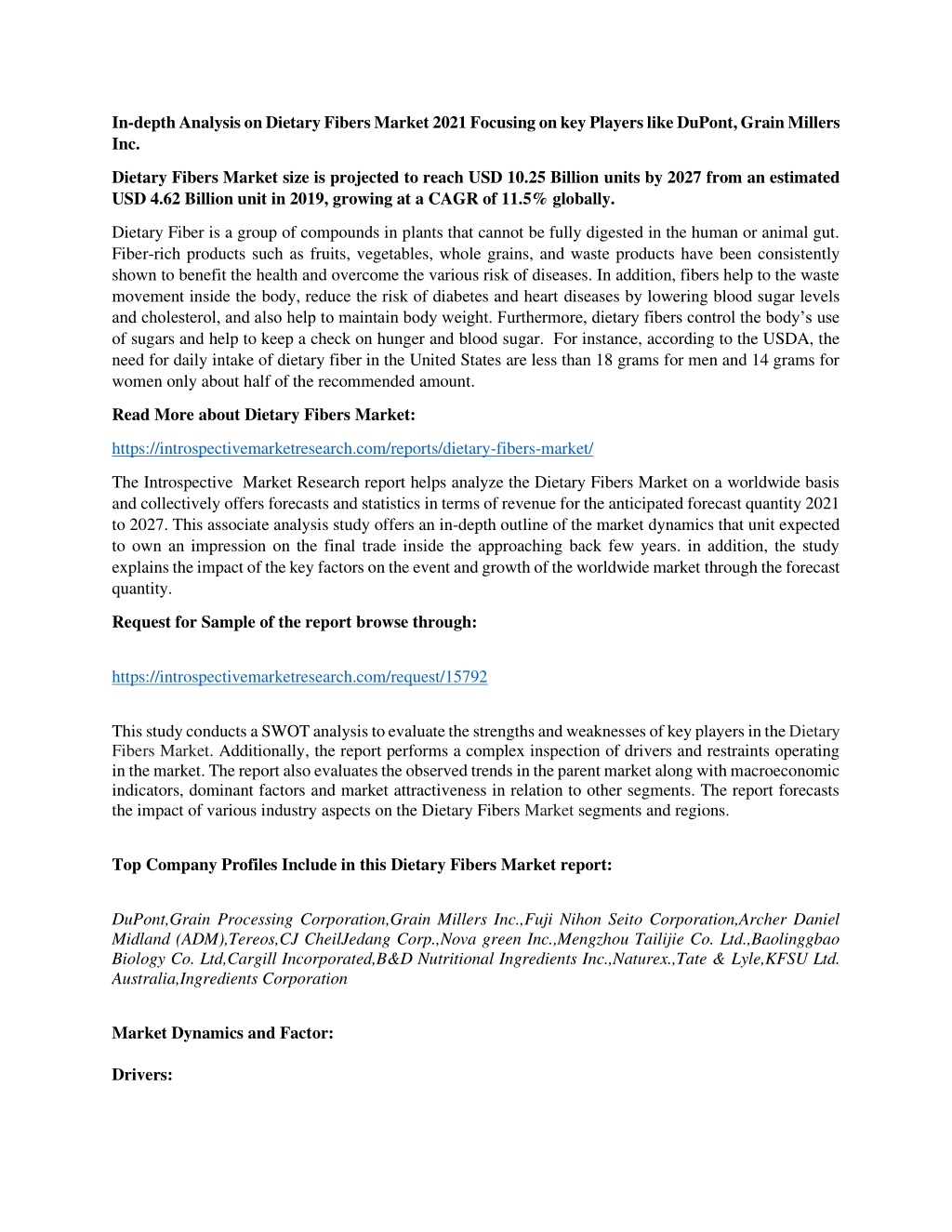 In-depth Analysis on Dietary Fibers Market 2021 Focusing on key Players like DuPont, Grain Millers Inc.

Dietary Fibers Market size is projected to reach USD 10.25 Billion units by 2027 from an estimated USD 4.62 Billion unit in 2019, growing at a CAGR of 11.5% globally.

Dietary Fiber is a group of compounds in plants that cannot be fully digested in the human or animal gut. Fiber-rich products such as fruits, vegetables, whole grains, and waste products have been consistently shown to benefit the health and overcome the various risk of diseases. In addition, fibers help to the waste movement inside the body, reduce the risk of diabetes and heart diseases by lowering blood sugar levels and cholesterol, and also help to maintain body weight. Furthermore, dietary fibers control the body's use of sugars and help to keep a check on hunger and blood sugar. For instance, according to the USDA, the need for daily intake of dietary fiber in the United States are less than 18 grams for men and 14 grams for women only about half of the recommended amount.

Read More about Dietary Fibers Market:

https://introspectivemarketresearch.com/reports/dietary-fibers-market/

The Introspective Market Research report helps analyze the Dietary Fibers Market on a worldwide basis and collectively offers forecasts and statistics in terms of revenue for the anticipated forecast quantity 2021 to 2027. This associate analysis study offers an in-depth outline of the market dynamics that unit expected to own an impression on the final trade inside the approaching back few years. in addition, the study explains the impact of the key factors on the event and growth of the worldwide market through the forecast quantity.

Request for Sample of the report browse through:

https://introspectivemarketresearch.com/request/15792

This study conducts a SWOT analysis to evaluate the strengths and weaknesses of key players in the Dietary Fibers Market. Additionally, the report performs a complex inspection of drivers and restraints operating in the market. The report also evaluates the observed trends in the parent market along with macroeconomic indicators, dominant factors and market attractiveness in relation to other segments. The report forecasts the impact of various industry aspects on the Dietary Fibers Market segments and regions.

Top Company Profiles Include in this Dietary Fibers Market report:

DuPont,Grain Processing Corporation,Grain Millers Inc.,Fuji Nihon Seito Corporation,Archer Daniel Midland (ADM),Tereos,CJ CheilJedang Corp.,Nova green Inc.,Mengzhou Tailijie Co. Ltd.,Baolinggbao Biology Co. Ltd,Cargill Incorporated,B&D Nutritional Ingredients Inc.,Naturex.,Tate & Lyle,KFSU Ltd. Australia,Ingredients Corporation

Market Dynamics and Factor:

Drivers: